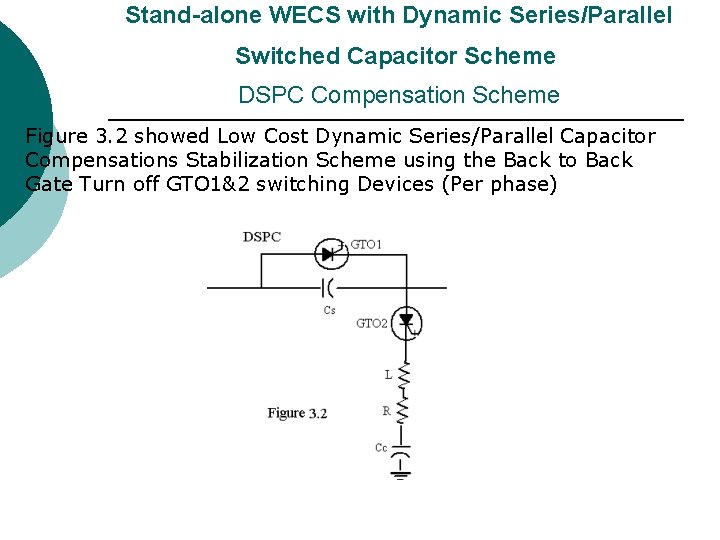 Stand-alone WECS with Dynamic Series/Parallel

Switched Capacitor Scheme

DSPC Compensation Scheme

Figure 3.2 showed Low Cost Dynamic Series/Parallel Capacitor Compensations Stabilization Scheme using the Back to Back Gate Turn off GTO1&2 switching Devices (Per phase)

DSPC

GTO1

Cs

GTO2

L

R

Cc

Figure 3.2